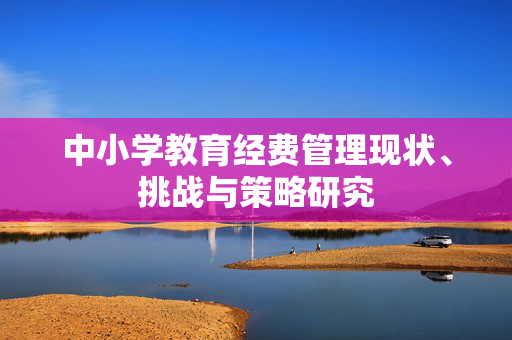 中小学教育经费管理现状、挑战与策略研究